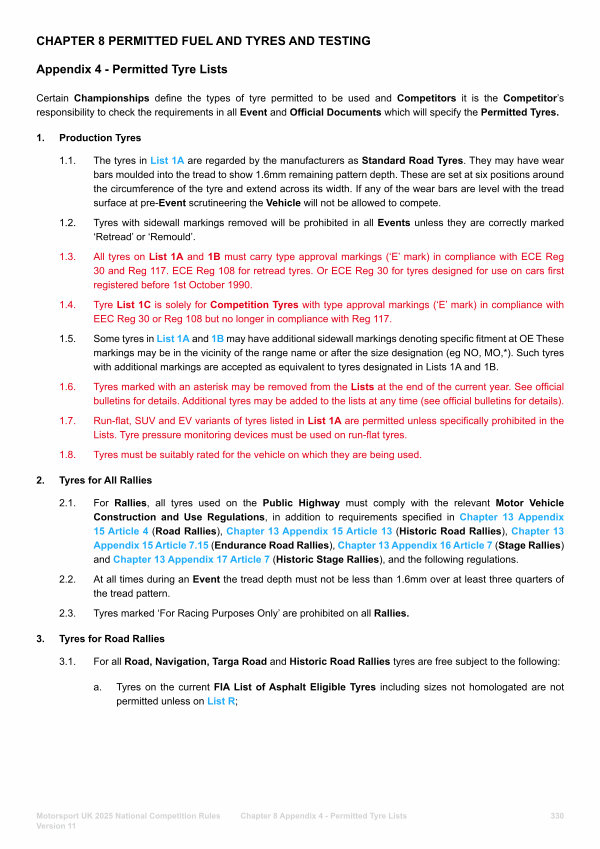 CHAPTER 8 PERMITTED FUEL AND TYRES AND TESTING

Appendix 4 - Permitted Tyre Lists

Certain Championships define the types of tyre permitted to be used and Competitors it is the Competitor's responsibility to check the requirements in all Event and Official Documents which will specify the Permitted Tyres.

1. Production Tyres

1.1. The tyres in List 1A are regarded by the manufacturers as Standard Road Tyres. They may have wear bars moulded into the tread to show 1.6mm remaining pattern depth. These are set at six positions around the circumference of the tyre and extend across its width. If any of the wear bars are level with the tread surface at pre-Event scrutineering the Vehicle will not be allowed to compete.

1.2. Tyres with sidewall markings removed will be prohibited in all Events unless they are correctly marked 'Retread' or 'Remould'.

1.3. All tyres on List 1A and 1B must carry type approval markings ('E' mark) in compliance with ECE Reg 30 and Reg 117. ECE Reg 108 for retread tyres. Or ECE Reg 30 for tyres designed for use on cars first registered before 1st October 1990.

1.4. Tyre List 1C is solely for Competition Tyres with type approval markings ('E' mark) in compliance with EEC Reg 30 or Reg 108 but no longer in compliance with Reg 117.

1.5. Some tyres in List 1A and 1B may have additional sidewall markings denoting specific fitment at OE These markings may be in the vicinity of the range name or after the size designation (eg NO, MO,*). Such tyres with additional markings are accepted as equivalent to tyres designated in Lists 1A and 1B.

1.6. Tyres marked with an asterisk may be removed from the Lists at the end of the current year. See official bulletins for details. Additional tyres may be added to the lists at any time (see official bulletins for details).

1.7. Run-flat, SUV and EV variants of tyres listed in List 1A are permitted unless specifically prohibited in the Lists. Tyre pressure monitoring devices must be used on run-flat tyres.

1.8. Tyres must be suitably rated for the vehicle on which they are being used.

2. Tyres for All Rallies

2.1. For Rallies, all tyres used on the Public Highway must comply with the relevant Motor Vehicle Construction and Use Regulations, in addition to requirements specified in Chapter 13 Appendix 15 Article 4 (Road Rallies), Chapter 13 Appendix 15 Article 13 (Historic Road Rallies), Chapter 13 Appendix 15 Article 7.15 (Endurance Road Rallies), Chapter 13 Appendix 16 Article 7 (Stage Rallies) and Chapter 13 Appendix 17 Article 7 (Historic Stage Rallies), and the following regulations.

2.2. At all times during an Event the tread depth must not be less than 1.6mm over at least three quarters of the tread pattern.

2.3. Tyres marked 'For Racing Purposes Only' are prohibited on all Rallies.

3. Tyres for Road Rallies

3.1. For all Road, Navigation, Targa Road and Historic Road Rallies tyres are free subject to the following:

a. Tyres on the current FIA List of Asphalt Eligible Tyres including sizes not homologated are not permitted unless on List R;

Motorsport UK 2025 National Competition Rules Version 11 Chapter 8 Appendix 4 - Permitted Tyre Lists 330